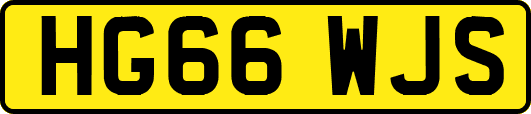 HG66 WJS